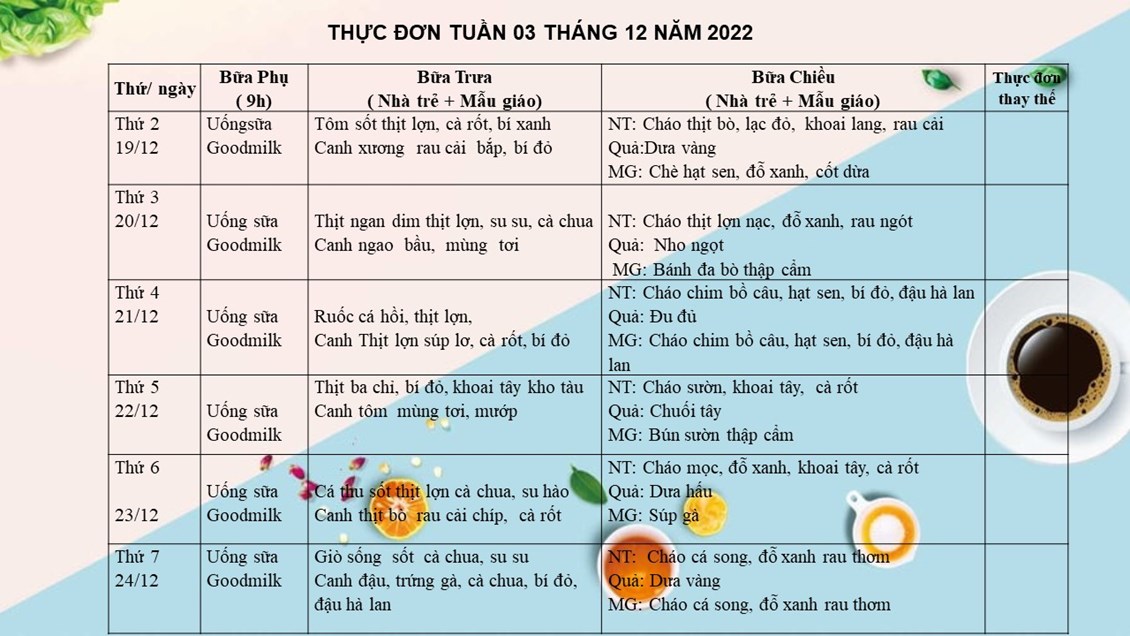 THỰC ĐƠN TUẦN 03 THÁNG 12 NĂM 2022

| Thứ/ ngày | Bữa Phụ ( 9h) | Bữa Trưa ( Nhà trẻ + Mẫu giáo) | Bữa Chiều ( Nhà trẻ + Mẫu giáo) | Thực đơn thay thế |
|---|---|---|---|---|
| Thứ 2 19/12 | Uốngsữa Goodmilk | Tôm sốt thịt lợn, cà rốt, bí xanh Canh xương rau cải bắp, bí đỏ | NT: Cháo thịt bò, lạc đỏ, khoai lang, rau cải Quả:Dưa vàng MG: Chè hạt sen, đỗ xanh, cốt dừa | |
| Thứ 3 20/12 | Uống sữa Goodmilk | Thịt ngan dim thịt lợn, su su, cà chua Canh ngao bầu, mùng tơi | NT: Cháo thịt lợn nạc, đỗ xanh, rau ngót Quả: Nho ngọt MG: Bánh đa bò thập cẩm | |
| Thứ 4 21/12 | Uống sữa Goodmilk | Ruốc cá hồi, thịt lợn, Canh Thịt lợn súp lơ, cà rốt, bí đỏ | NT: Cháo chim bồ câu, hạt sen, bí đỏ, đậu hà lan Quả: Đu đủ MG: Cháo chim bồ câu, hạt sen, bí đỏ, đậu hà lan | |
| Thứ 5 22/12 | Uống sữa Goodmilk | Thịt ba chỉ, bí đỏ, khoai tây kho tàu Canh tôm mùng tơi, mướp | NT: Cháo sườn, khoai tây, cà rốt Quả: Chuối tây MG: Bún sườn thập cẩm | |
| Thứ 6 23/12 | Uống sữa Goodmilk | Cá thu sốt thịt lợn cà chua, su hào Canh thịt bò rau cải chíp, cà rốt | NT: Cháo mọc, đỗ xanh, khoai tây, cà rốt Quả: Dưa hấu MG: Súp gà | |
| Thứ 7 24/12 | Uống sữa Goodmilk | Giò sống sốt cà chua, su su Canh đậu, trứng gà, cà chua, bí đỏ, đậu hà lan | NT: Cháo cá song, đỗ xanh rau thơm Quả: Dưa vàng MG: Cháo cá song, đỗ xanh rau thơm | |